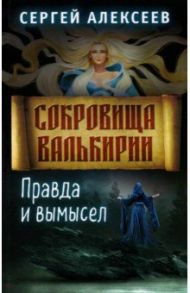 СЕРГЕЙ АЛЕКСЕЕВ

СОКРОВИЩА ВАЛЬКИРИИ

Правда и вымысел